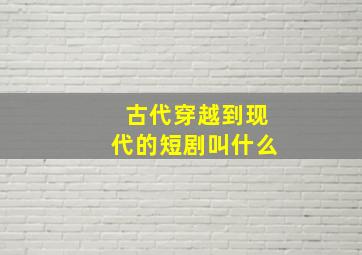 古代穿越到现代的短剧叫什么